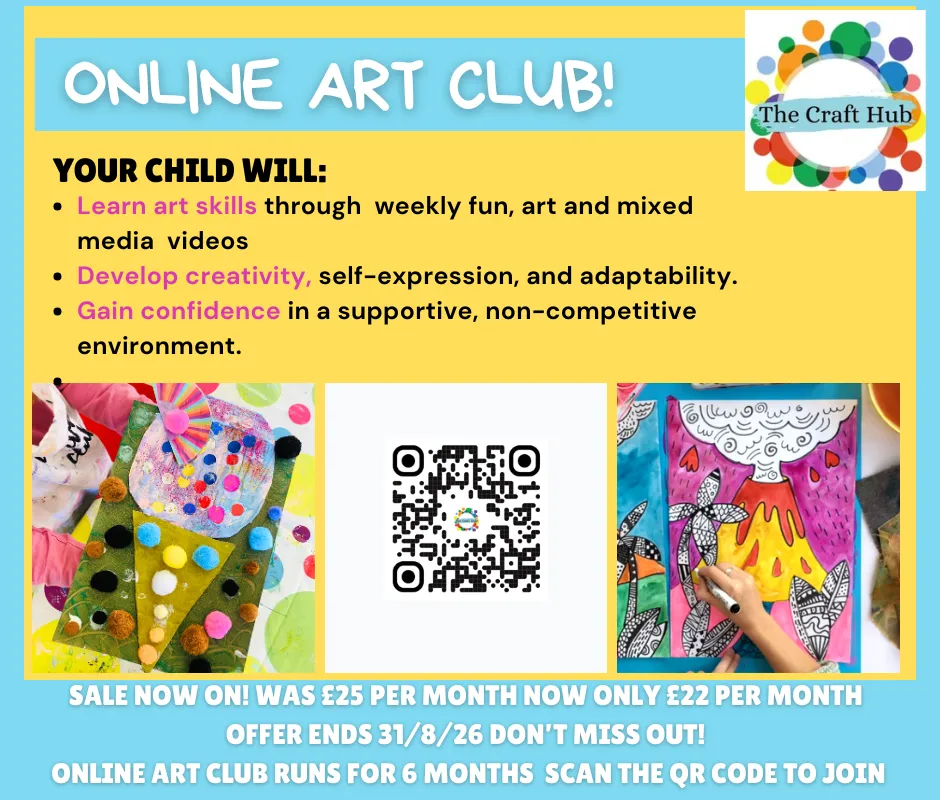 ONLINE ART CLUB!

The Craft Hub

YOUR CHILD WILL:

• Learn art skills through weekly fun, art and mixed media videos
• Develop creativity, self-expression, and adaptability.
• Gain confidence in a supportive, non-competitive environment.
•

SALE NOW ON! WAS £25 PER MONTH NOW ONLY £22 PER MONTH
OFFER ENDS 31/8/26 DON'T MISS OUT!
ONLINE ART CLUB RUNS FOR 6 MONTHS SCAN THE QR CODE TO JOIN